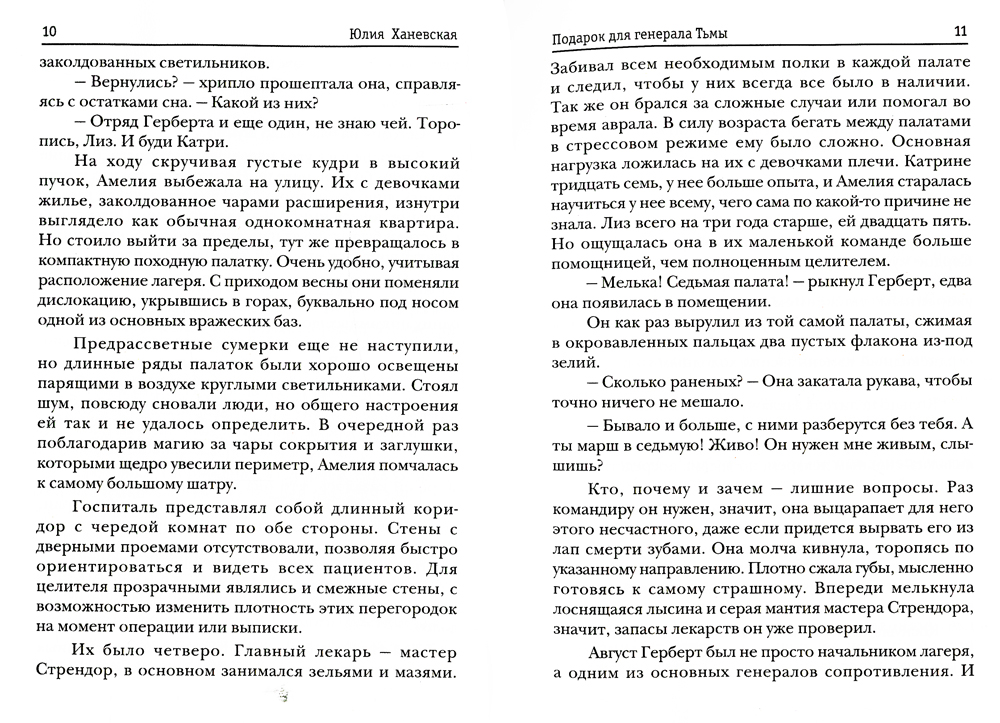 10 Юлия Ханевская

заколдованных светильников.

— Вернулись? — хрипло прошептала она, справляясь с остатками сна. — Какой из них?

— Отряд Герберта и еще один, не знаю чей. Торопись, Лиз. И буди Катри.

На ходу скручивая густые кудри в высокий пучок, Амелия выбежала на улицу. Их с девочками жилье, заколдованное чарами расширения, изнутри выглядело как обычная однокомнатная квартира. Но стоило выйти за пределы, тут же превращалось в компактную походную палатку. Очень удобно, учитывая расположение лагеря. С приходом весны они поменяли дислокацию, укрывшись в горах, буквально под носом одной из основных вражеских баз.

Предрассветные сумерки еще не наступили, но длинные ряды палаток были хорошо освещены парящими в воздухе круглыми светильниками. Стоял шум, повсюду сновали люди, но общего настроения ей так и не удалось определить. В очередной раз поблагодарив магию за чары сокрытия и заглушки, которыми щедро увесили периметр, Амелия помчалась к самому большому шатру.

Госпиталь представлял собой длинный коридор с чередой комнат по обе стороны. Стены с дверными проемами отсутствовали, позволяя быстро ориентироваться и видеть всех пациентов. Для целителя прозрачными являлись и смежные стены, с возможностью изменить плотность этих перегородок на момент операции или выписки.

Их было четверо. Главный лекарь — мастер Стрендор, в основном занимался зельями и мазями.

Подарок для генерала Тьмы 11

Забивал всем необходимым полки в каждой палате и следил, чтобы у них всегда все было в наличии. Так же он брался за сложные случаи или помогал во время аврала. В силу возраста бегать между палатами в стрессовом режиме ему было сложно. Основная нагрузка ложилась на их с девочками плечи. Катрине тридцать семь, у нее больше опыта, и Амелия старалась научиться у нее всему, чего сама по какой-то причине не знала. Лиз всего на три года старше, ей двадцать пять. Но ощущалась она в их маленькой команде больше помощницей, чем полноценным целителем.

— Мелька! Седьмая палата! — рыкнул Герберт, едва она появилась в помещении.

Он как раз вырулил из той самой палаты, сжимая в окровавленных пальцах два пустых флакона из-под зелий.

— Сколько раненых? — Она закатала рукава, чтобы точно ничего не мешало.

— Бывало и больше, с ними разберутся без тебя. А ты марш в седьмую! Живо! Он нужен мне живым, слышишь?

Кто, почему и зачем — лишние вопросы. Раз командиру он нужен, значит, она выцарапает для него этого несчастного, даже если придется вырвать его из лап смерти зубами. Она молча кивнула, торопясь по указанному направлению. Плотно сжала губы, мысленно готовясь к самому страшному. Впереди мелькнула лоснящаяся лысина и серая мантия мастера Стрендора, значит, запасы лекарств он уже проверил.

Август Герберт был не просто начальником лагеря, а одним из основных генералов сопротивления. И